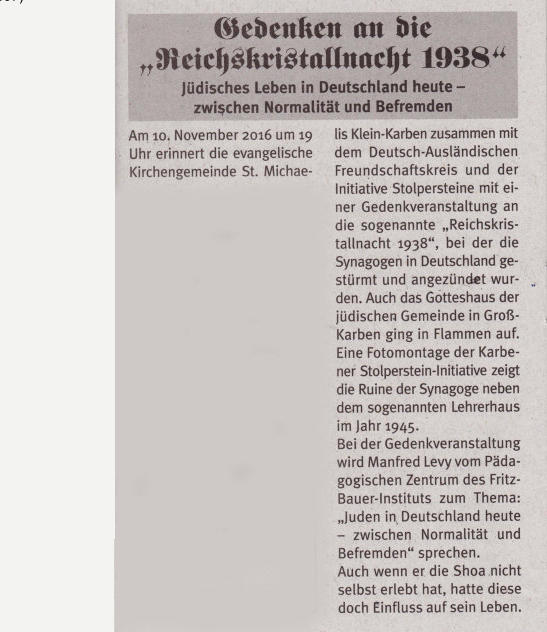 Gedenken an die „Reichskristallnacht 1938“

Jüdisches Leben in Deutschland heute – zwischen Normalität und Befremden

Am 10. November 2016 um 19 Uhr erinnert die evangelische Kirchengemeinde St. Michaelis Klein-Karben zusammen mit dem Deutsch-Ausländischen Freundschaftskreis und der Initiative Stolpersteine mit einer Gedenkveranstaltung an die sogenannte „Reichskristallnacht 1938“, bei der die Synagogen in Deutschland gestürmt und angezündet wurden. Auch das Gotteshaus der jüdischen Gemeinde in Groß-Karben ging in Flammen auf. Eine Fotomontage der Karbener Stolperstein-Initiative zeigt die Ruine der Synagoge neben dem sogenannten Lehrerhaus im Jahr 1945.

Bei der Gedenkveranstaltung wird Manfred Levy vom Pädagogischen Zentrum des Fritz-Bauer-Instituts zum Thema: „Juden in Deutschland heute – zwischen Normalität und Befremden“ sprechen.

Auch wenn er die Shoa nicht selbst erlebt hat, hatte diese doch Einfluss auf sein Leben.